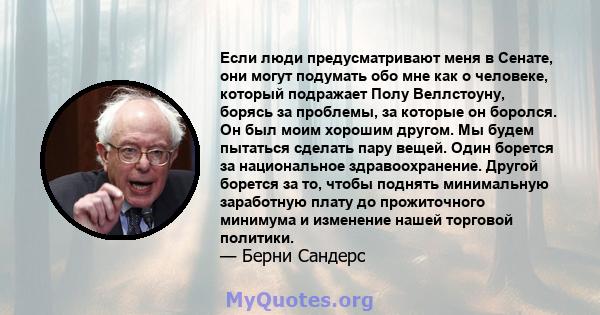 Если люди предусматривают меня в Сенате, они могут подумать обо мне как о человеке, который подражает Полу Веллстоуну, борясь за проблемы, за которые он боролся. Он был моим хорошим другом. Мы будем пытаться сделать пару вещей. Один борется за национальное здравоохранение. Другой борется за то, чтобы поднять минимальную заработную плату до прожиточного минимума и изменение нашей торговой политики.
— Берни Сандерс

MyQuotes.org